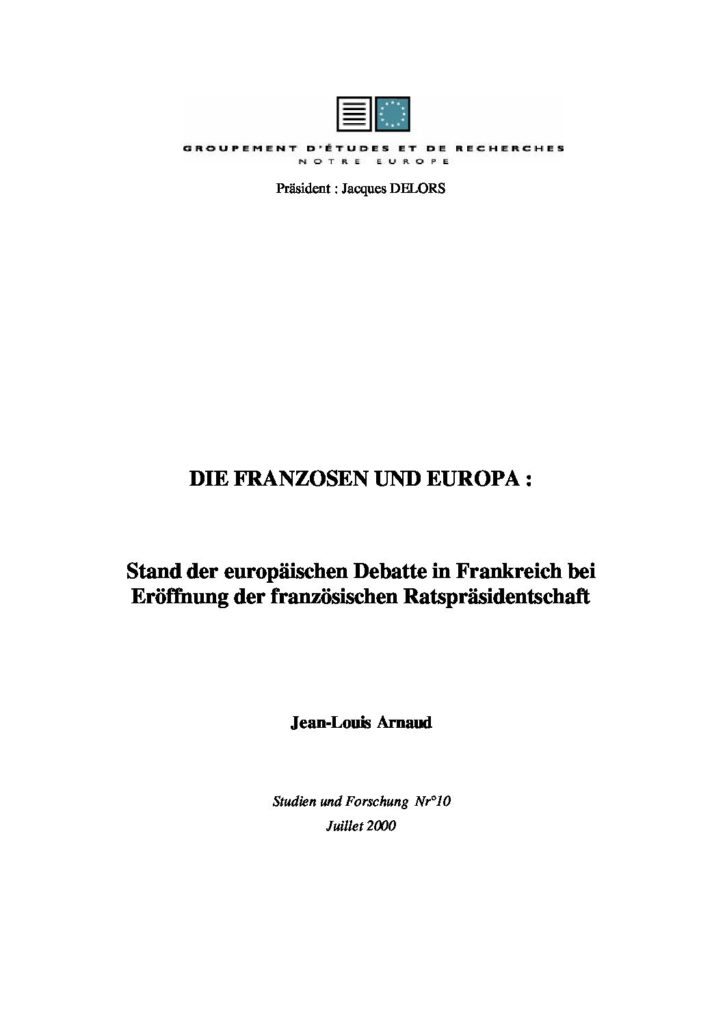 GROUPEMENT D'ÉTUDES ET DE RECHERCHES
NOTRE EUROPE

Präsident : Jacques DELORS

DIE FRANZOSEN UND EUROPA :

Stand der europäischen Debatte in Frankreich bei Eröffnung der französischen Ratspräsidentschaft

Jean-Louis Arnaud

Studien und Forschung Nr°10
Juillet 2000